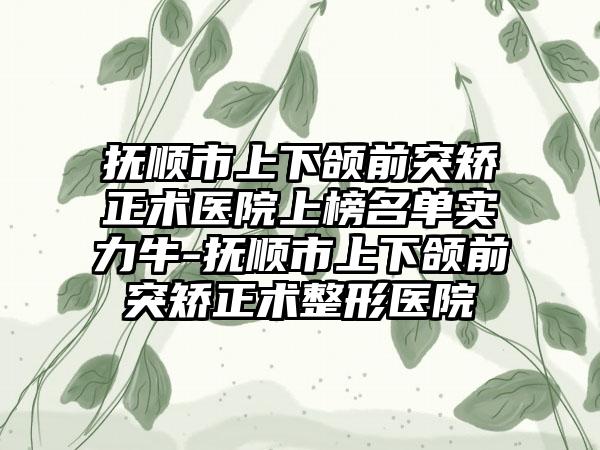 抚顺市上下颌前突矫正术医院上榜名单实力牛-抚顺市上下颌前突矫正术整形医院